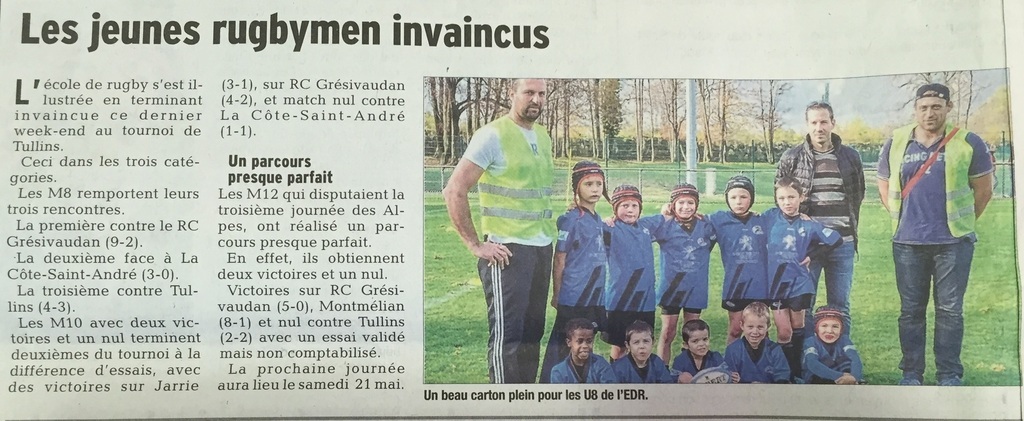 Les jeunes rugbymen invaincus

L'école de rugby s'est illustrée en terminant invaincue ce dernier week-end au tournoi de Tullins.

Ceci dans les trois catégories.

Les M8 remportent leurs trois rencontres.

La première contre le RC Grésivaudan (9-2).

La deuxième face à La Côte-Saint-André (3-0).

La troisième contre Tullins (4-3).

Les M10 avec deux victoires et un nul terminent deuxièmes du tournoi à la différence d'essais, avec des victoires sur Jarrie (3-1), sur RC Grésivaudan (4-2), et match nul contre La Côte-Saint-André (1-1).

Un parcours presque parfait

Les M12 qui disputaient la troisième journée des Alpes, ont réalisé un parcours presque parfait.

En effet, ils obtiennent deux victoires et un nul.

Victoires sur RC Grésivaudan (5-0), Montmélian (8-1) et nul contre Tullins (2-2) avec un essai validé mais non comptabilisé.

La prochaine journée aura lieu le samedi 21 mai.

Un beau carton plein pour les U8 de l'EDR.